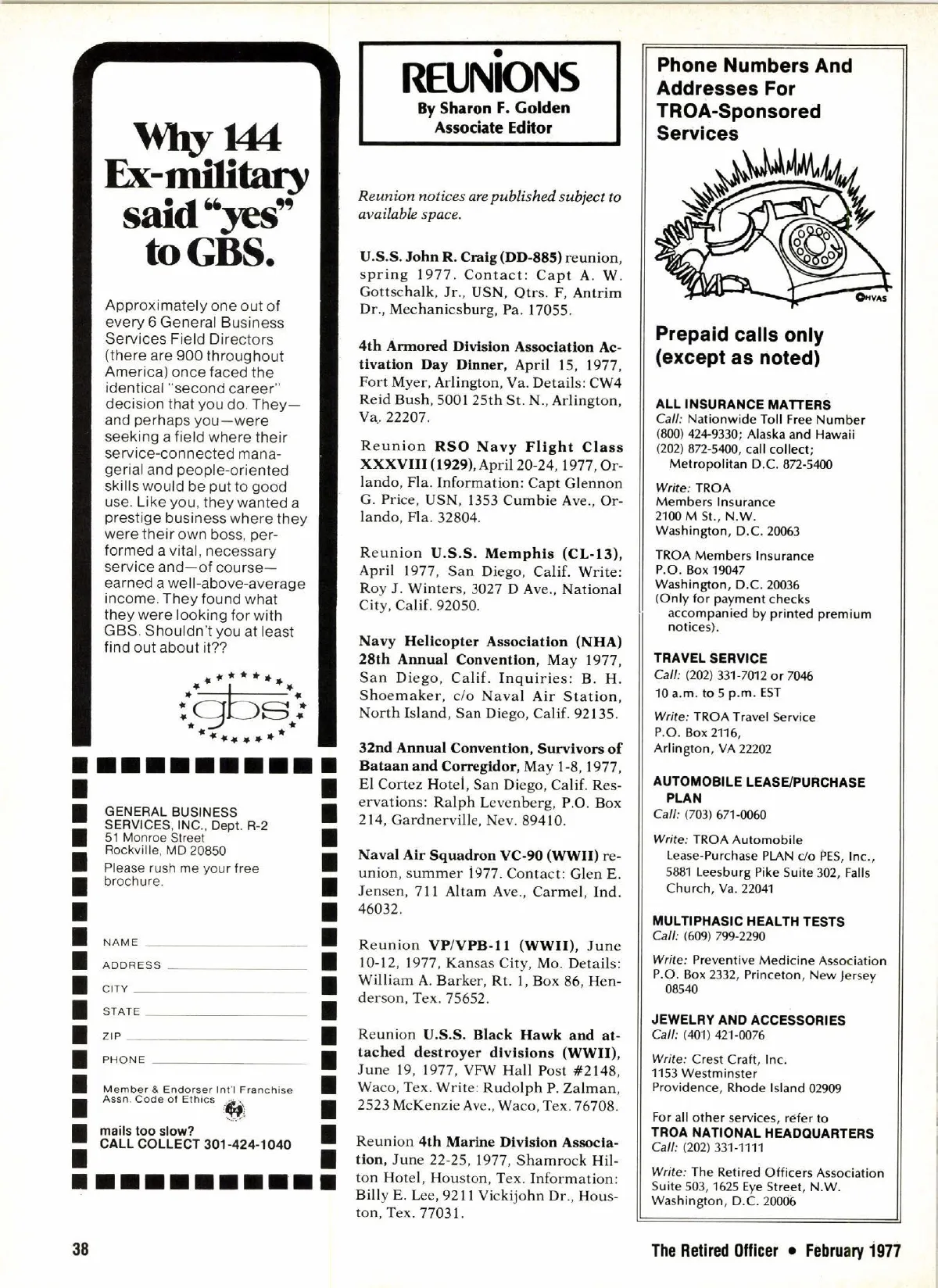 Why 144 Ex-military said "yes" to GBS.

Approximately one out of every 6 General Business Services Field Directors (there are 900 throughout America) once faced the identical "second career" decision that you do. They—and perhaps you—were seeking a field where their service-connected managerial and people-oriented skills would be put to good use. Like you, they wanted a prestige business where they were their own boss, performed a vital, necessary service and—of course—earned a well-above-average income. They found what they were looking for with GBS. Shouldn't you at least find out about it??

gbs

GENERAL BUSINESS SERVICES, INC., Dept. R-2
51 Monroe Street
Rockville, MD 20850
Please rush me your free brochure.

NAME
ADDRESS
CITY
STATE
ZIP
PHONE

Member & Endorser Int'l Franchise Assn. Code of Ethics

mails too slow?
CALL COLLECT 301-424-1040

REUNIONS
By Sharon F. Golden
Associate Editor

Reunion notices are published subject to available space.

U.S.S. John R. Craig (DD-885) reunion, spring 1977. Contact: Capt A. W. Gottschalk, Jr., USN, Qtrs. F, Antrim Dr., Mechanicsburg, Pa. 17055.

4th Armored Division Association Activation Day Dinner, April 15, 1977, Fort Myer, Arlington, Va. Details: CW4 Reid Bush, 5001 25th St. N., Arlington, Va. 22207.

Reunion RSO Navy Flight Class XXXVIII (1929), April 20-24, 1977, Orlando, Fla. Information: Capt Glennon G. Price, USN, 1353 Cumbie Ave., Orlando, Fla. 32804.

Reunion U.S.S. Memphis (CL-13), April 1977, San Diego, Calif. Write: Roy J. Winters, 3027 D Ave., National City, Calif. 92050.

Navy Helicopter Association (NHA) 28th Annual Convention, May 1977, San Diego, Calif. Inquiries: B. H. Shoemaker, c/o Naval Air Station, North Island, San Diego, Calif. 92135.

32nd Annual Convention, Survivors of Bataan and Corregidor, May 1-8, 1977, El Cortez Hotel, San Diego, Calif. Reservations: Ralph Levenberg, P.O. Box 214, Gardnerville, Nev. 89410.

Naval Air Squadron VC-90 (WWII) reunion, summer 1977. Contact: Glen E. Jensen, 711 Altam Ave., Carmel, Ind. 46032.

Reunion VP/VPB-11 (WWII), June 10-12, 1977, Kansas City, Mo. Details: William A. Barker, Rt. 1, Box 86, Henderson, Tex. 75652.

Reunion U.S.S. Black Hawk and attached destroyer divisions (WWII), June 19, 1977, VFW Hall Post #2148, Waco, Tex. Write: Rudolph P. Zalman, 2523 McKenzie Ave., Waco, Tex. 76708.

Reunion 4th Marine Division Association, June 22-25, 1977, Shamrock Hilton Hotel, Houston, Tex. Information: Billy E. Lee, 9211 Vickijohn Dr., Houston, Tex. 77031.

Phone Numbers And Addresses For TROA-Sponsored Services

HVAS

Prepaid calls only (except as noted)

ALL INSURANCE MATTERS
Call: Nationwide Toll Free Number (800) 424-9330; Alaska and Hawaii (202) 872-5400, call collect; Metropolitan D.C. 872-5400

Write: TROA Members Insurance 2100 M St., N.W. Washington, D.C. 20063

TROA Members Insurance P.O. Box 19047 Washington, D.C. 20036 (Only for payment checks accompanied by printed premium notices).

TRAVEL SERVICE
Call: (202) 331-7012 or 7046 10 a.m. to 5 p.m. EST

Write: TROA Travel Service P.O. Box 2116, Arlington, VA 22202

AUTOMOBILE LEASE/PURCHASE PLAN
Call: (703) 671-0060

Write: TROA Automobile Lease-Purchase PLAN c/o PES, Inc., 5881 Leesburg Pike Suite 302, Falls Church, Va. 22041

MULTIPHASIC HEALTH TESTS
Call: (609) 799-2290

Write: Preventive Medicine Association P.O. Box 2332, Princeton, New Jersey 08540

JEWELRY AND ACCESSORIES
Call: (401) 421-0076

Write: Crest Craft, Inc. 1153 Westminster Providence, Rhode Island 02909

For all other services, refer to
TROA NATIONAL HEADQUARTERS
Call: (202) 331-1111

Write: The Retired Officers Association Suite 503, 1625 Eye Street, N.W. Washington, D.C. 20006

38

The Retired Officer • February 1977